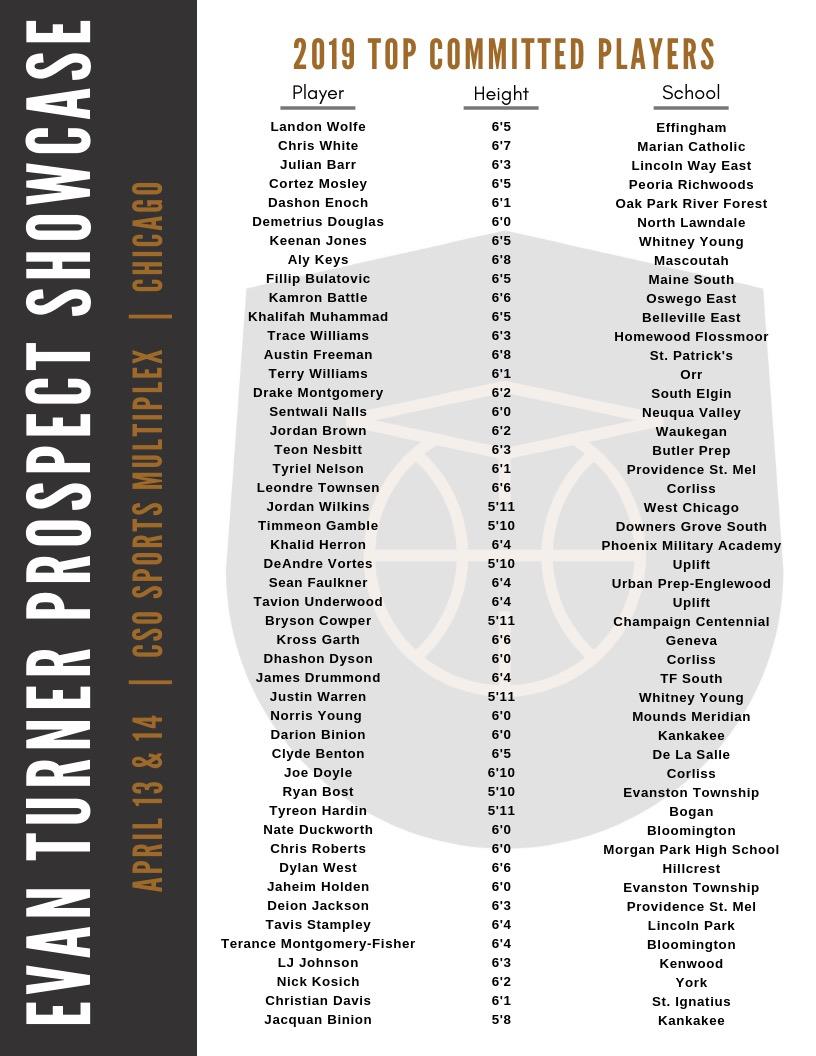 EVAN TURNER PROSPECT SHOWCASE

APRIL 13 & 14 | CSO SPORTS MULTIPLEX | CHICAGO

2019 TOP COMMITTED PLAYERS

| Player | Height | School |
|---|---|---|
| Landon Wolfe | 6'5 | Effingham |
| Chris White | 6'7 | Marian Catholic |
| Julian Barr | 6'3 | Lincoln Way East |
| Cortez Mosley | 6'5 | Peoria Richwoods |
| Dashon Enoch | 6'1 | Oak Park River Forest |
| Demetrius Douglas | 6'0 | North Lawndale |
| Keenan Jones | 6'5 | Whitney Young |
| Aly Keys | 6'8 | Mascoutah |
| Fillip Bulatovic | 6'5 | Maine South |
| Kamron Battle | 6'6 | Oswego East |
| Khalifah Muhammad | 6'5 | Belleville East |
| Trace Williams | 6'3 | Homewood Flossmoor |
| Austin Freeman | 6'8 | St. Patrick's |
| Terry Williams | 6'1 | Orr |
| Drake Montgomery | 6'2 | South Elgin |
| Sentwali Nalls | 6'0 | Neuqua Valley |
| Jordan Brown | 6'2 | Waukegan |
| Teon Nesbitt | 6'3 | Butler Prep |
| Tyriel Nelson | 6'1 | Providence St. Mel |
| Leondre Townsen | 6'6 | Corliss |
| Jordan Wilkins | 5'11 | West Chicago |
| Timmeon Gamble | 5'10 | Downers Grove South |
| Khalid Herron | 6'4 | Phoenix Military Academy |
| DeAndre Vortes | 5'10 | Uplift |
| Sean Faulkner | 6'4 | Urban Prep-Englewood |
| Tavion Underwood | 6'4 | Uplift |
| Bryson Cowper | 5'11 | Champaign Centennial |
| Kross Garth | 6'6 | Geneva |
| Dhashon Dyson | 6'0 | Corliss |
| James Drummond | 6'4 | TF South |
| Justin Warren | 5'11 | Whitney Young |
| Norris Young | 6'0 | Mounds Meridian |
| Darion Binion | 6'0 | Kankakee |
| Clyde Benton | 6'5 | De La Salle |
| Joe Doyle | 6'10 | Corliss |
| Ryan Bost | 5'10 | Evanston Township |
| Tyreon Hardin | 5'11 | Bogan |
| Nate Duckworth | 6'0 | Bloomington |
| Chris Roberts | 6'0 | Morgan Park High School |
| Dylan West | 6'6 | Hillcrest |
| Jaheim Holden | 6'0 | Evanston Township |
| Deion Jackson | 6'3 | Providence St. Mel |
| Tavis Stampley | 6'4 | Lincoln Park |
| Terance Montgomery-Fisher | 6'4 | Bloomington |
| LJ Johnson | 6'3 | Kenwood |
| Nick Kosich | 6'2 | York |
| Christian Davis | 6'1 | St. Ignatius |
| Jacquan Binion | 5'8 | Kankakee |